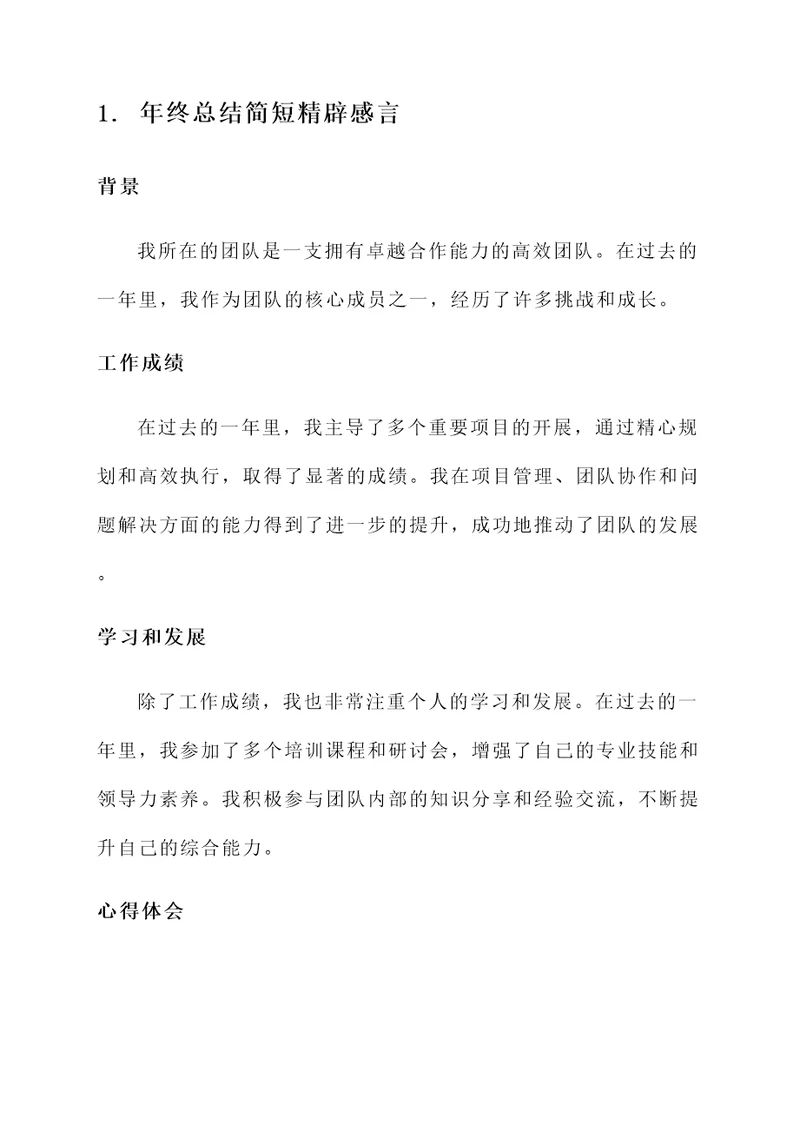 1. 年终总结简短精辟感言

背景

我所在的团队是一支拥有卓越合作能力的高效团队。在过去的一年里，我作为团队的核心成员之一，经历了许多挑战和成长。

工作成绩

在过去的一年里，我主导了多个重要项目的开展，通过精心规划和高效执行，取得了显著的成绩。我在项目管理、团队协作和问题解决方面的能力得到了进一步的提升，成功地推动了团队的发展。

学习和发展

除了工作成绩，我也非常注重个人的学习和发展。在过去的一年里，我参加了多个培训课程和研讨会，增强了自己的专业技能和领导力素养。我积极参与团队内部的知识分享和经验交流，不断提升自己的综合能力。

心得体会